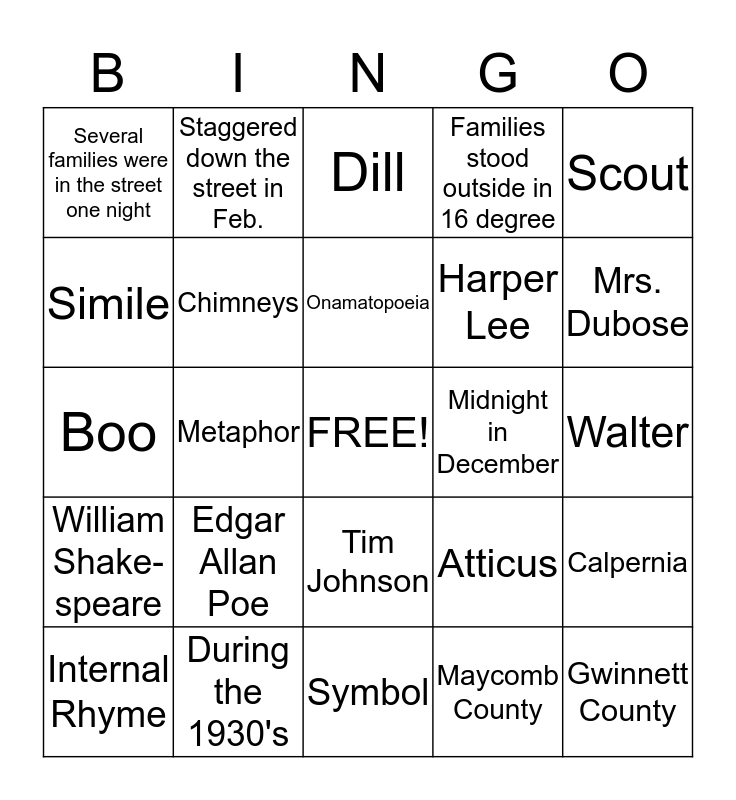 | B | I | N | G | O |
|---|---|---|---|---|
| Several families were in the street one night | Staggered down the street in Feb. | Dill | Families stood outside in 16 degree | Scout |
| Simile | Chimneys | Onamatopoeia | Harper Lee | Mrs. Dubose |
| Boo | Metaphor | FREE! | Midnight in December | Walter |
| William Shakespeare | Edgar Allan Poe | Tim Johnson | Atticus | Calpernia |
| Internal Rhyme | During the 1930's | Symbol | Maycomb County | Gwinnett County |